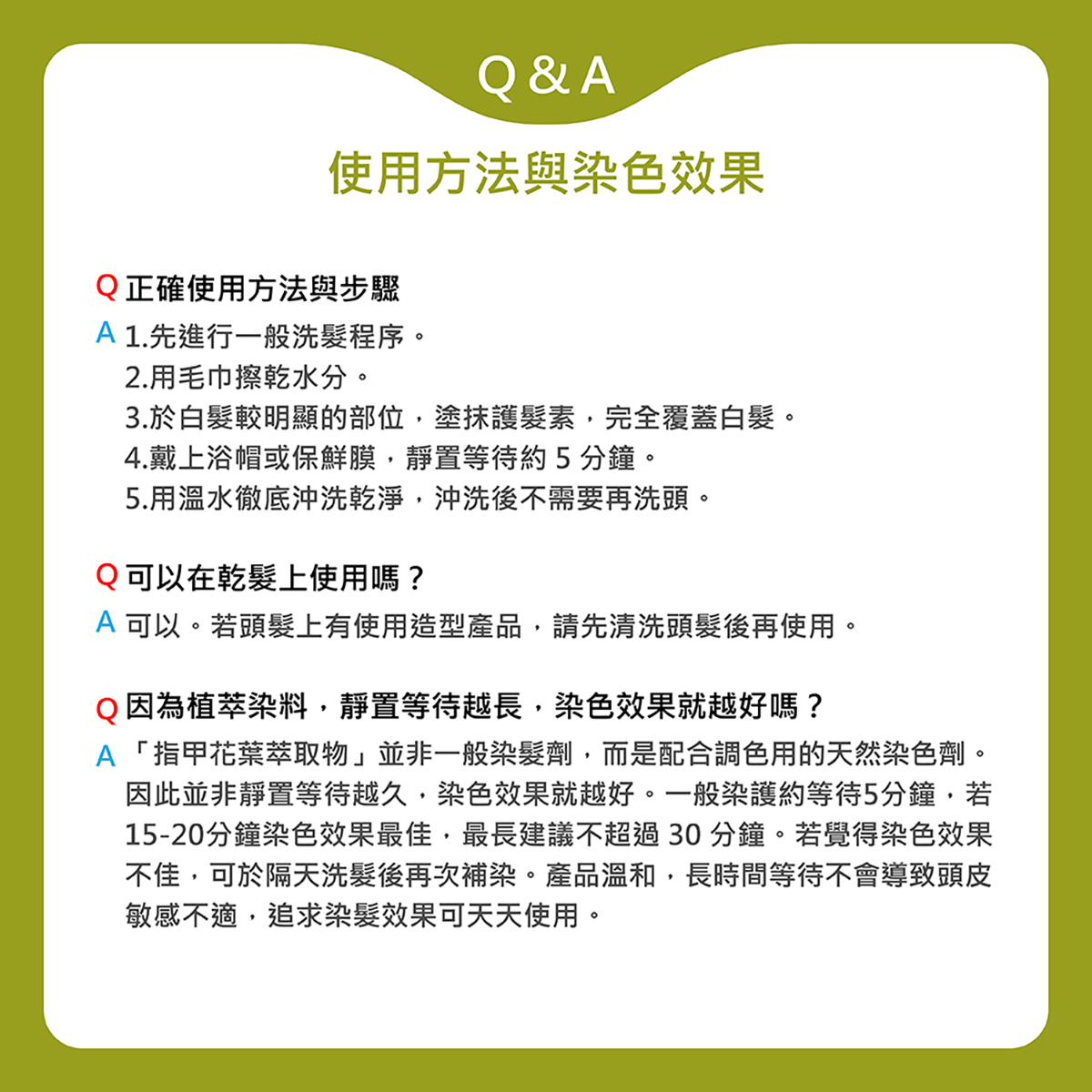 Q & A

使用方法與染色效果

Q 正確使用方法與步驟

A 1.先進行一般洗髮程序。
2.用毛巾擦乾水分。
3.於白髮較明顯的部位，塗抹護髮素，完全覆蓋白髮。
4.戴上浴帽或保鮮膜，靜置等待約 5 分鐘。
5.用溫水徹底沖洗乾淨，沖洗後不需要再洗頭。

Q 可以在乾髮上使用嗎？

A 可以。若頭髮上有使用造型產品，請先清洗頭髮後再使用。

Q 因為植萃染料，靜置等待越長，染色效果就越好嗎？

A 「指甲花葉萃取物」並非一般染髮劑，而是配合調色用的天然染色劑。因此並非靜置等待越久，染色效果就越好。一般染護約等待5分鐘，若15-20分鐘染色效果最佳，最長建議不超過 30 分鐘。若覺得染色效果不佳，可於隔天洗髮後再次補染。產品溫和，長時間等待不會導致頭皮敏感不適，追求染髮效果可天天使用。